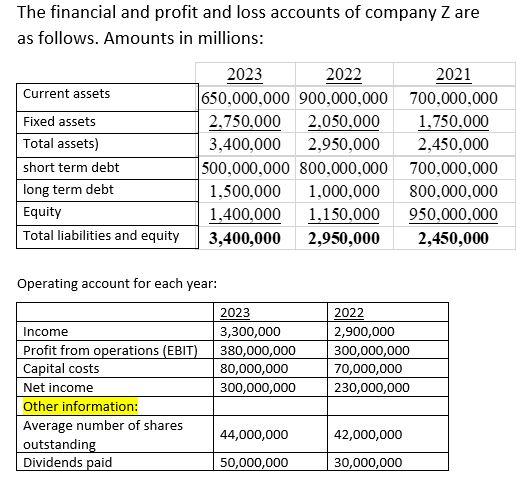 The financial and profit and loss accounts of company Z are as follows. Amounts in millions:

| | 2023 | 2022 | 2021 |
|---|---|---|---|
| Current assets | 650,000,000 | 900,000,000 | 700,000,000 |
| Fixed assets | 2,750,000 | 2,050,000 | 1,750,000 |
| Total assets) | 3,400,000 | 2,950,000 | 2,450,000 |
| short term debt | 500,000,000 | 800,000,000 | 700,000,000 |
| long term debt | 1,500,000 | 1,000,000 | 800,000,000 |
| Equity | 1,400,000 | 1,150,000 | 950,000,000 |
| Total liabilities and equity | 3,400,000 | 2,950,000 | 2,450,000 |

Operating account for each year:

| | 2023 | 2022 |
|---|---|---|
| Income | 3,300,000 | 2,900,000 |
| Profit from operations (EBIT) | 380,000,000 | 300,000,000 |
| Capital costs | 80,000,000 | 70,000,000 |
| Net income | 300,000,000 | 230,000,000 |
| Other information: | | |
| Average number of shares outstanding | 44,000,000 | 42,000,000 |
| Dividends paid | 50,000,000 | 30,000,000 |